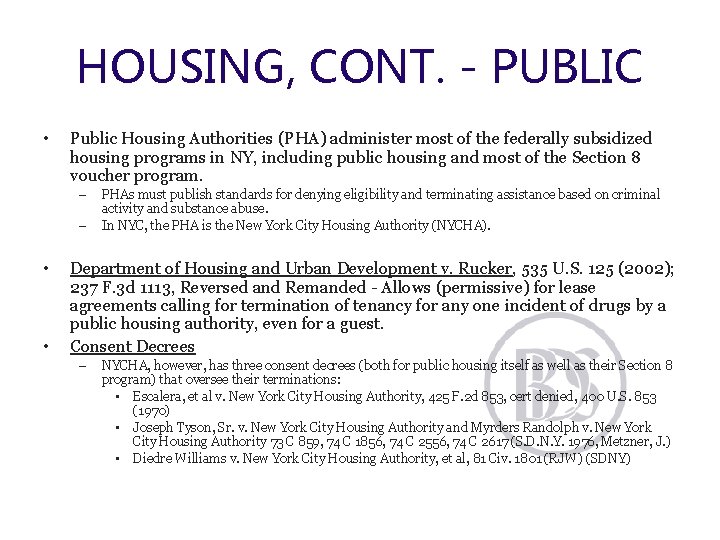 HOUSING, CONT. - PUBLIC

• Public Housing Authorities (PHA) administer most of the federally subsidized housing programs in NY, including public housing and most of the Section 8 voucher program.
– PHAs must publish standards for denying eligibility and terminating assistance based on criminal activity and substance abuse.
– In NYC, the PHA is the New York City Housing Authority (NYCHA).

• Department of Housing and Urban Development v. Rucker, 535 U.S. 125 (2002); 237 F.3d 1113, Reversed and Remanded - Allows (permissive) for lease agreements calling for termination of tenancy for any one incident of drugs by a public housing authority, even for a guest.

• Consent Decrees
– NYCHA, however, has three consent decrees (both for public housing itself as well as their Section 8 program) that oversee their terminations:
▪ Escalera, et al v. New York City Housing Authority, 425 F.2d 853, cert denied, 400 U.S. 853 (1970)
▪ Joseph Tyson, Sr. v. New York City Housing Authority and Myrders Randolph v. New York City Housing Authority 73 C 859, 74 C 1856, 74 C 2556, 74 C 2617 (S.D.N.Y. 1976, Metzner, J.)
▪ Diedre Williams v. New York City Housing Authority, et al, 81 Civ. 1801 (RJW) (SDNY)

BDS